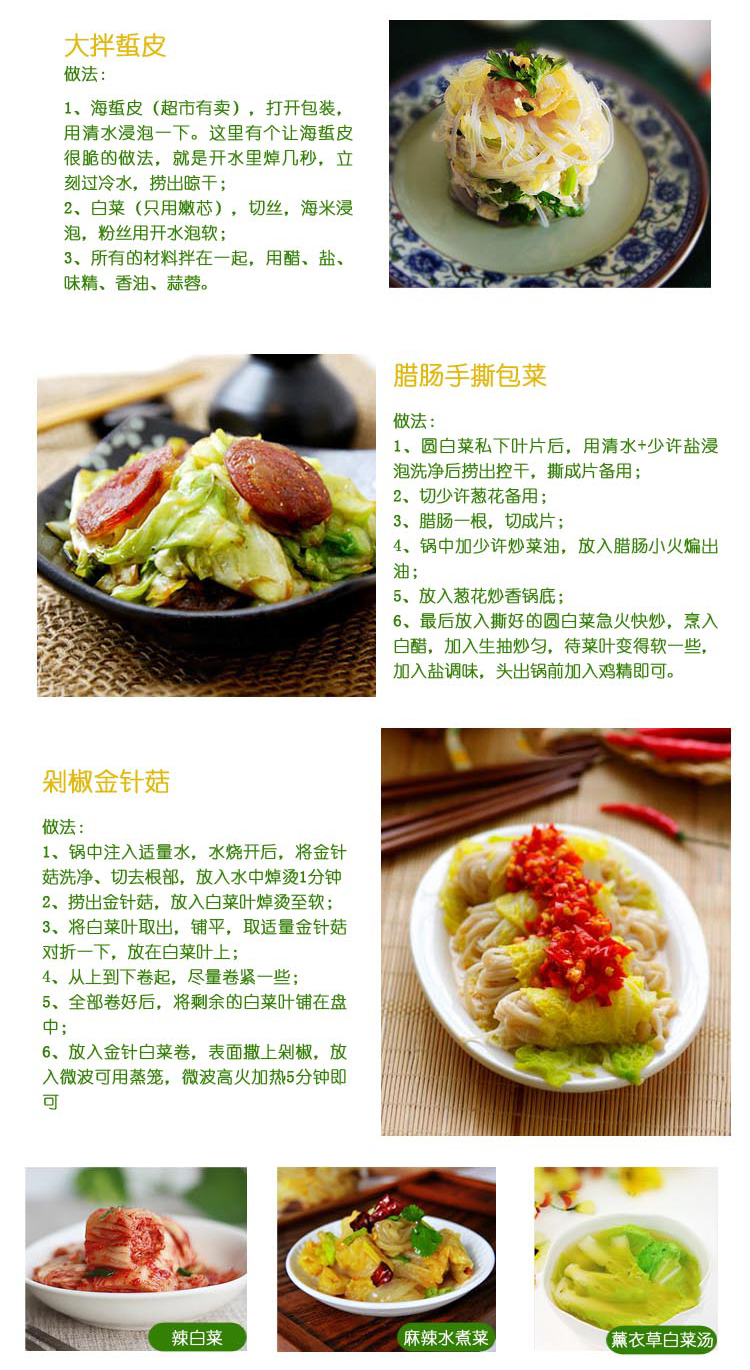 大拌蜇皮
做法：

1、海蜇皮（超市有卖），打开包装，用清水浸泡一下。这里有个让海蜇皮很脆的做法，就是开水里焯几秒，立刻过冷水，捞出晾干；
2、白菜（只用嫩芯），切丝，海米浸泡，粉丝用开水泡软；
3、所有的材料拌在一起，用醋、盐、味精、香油、蒜蓉。

腊肠手撕包菜
做法：
1、圆白菜私下叶片后，用清水+少许盐浸泡洗净后捞出控干，撕成片备用；
2、切少许葱花备用；
3、腊肠一根，切成片；
4、锅中加少许炒菜油，放入腊肠小火煸出油；
5、放入葱花炒香锅底；
6、最后放入撕好的圆白菜急火快炒，烹入白醋，加入生抽炒匀，待菜叶变得软一些，加入盐调味，头出锅前加入鸡精即可。

剁椒金针菇
做法：
1、锅中注入适量水，水烧开后，将金针菇洗净、切去根部，放入水中焯烫1分钟
2、捞出金针菇，放入白菜叶焯烫至软；
3、将白菜叶取出，铺平，取适量金针菇对折一下，放在白菜叶上；
4、从上到下卷起，尽量卷紧一些；
5、全部卷好后，将剩余的白菜叶铺在盘中；
6、放入金针白菜卷，表面撒上剁椒，放入微波可用蒸笼，微波高火加热5分钟即可

辣白菜
麻辣水煮菜
薰衣草白菜汤